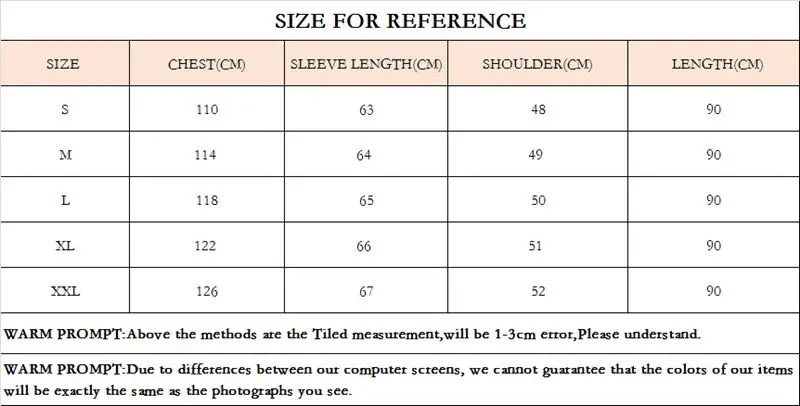 SIZE FOR REFERENCE

| SIZE | CHEST(CM) | SLEEVE LENGTH(CM) | SHOULDER(CM) | LENGTH(CM) |
|---|---|---|---|---|
| S | 110 | 63 | 48 | 90 |
| M | 114 | 64 | 49 | 90 |
| L | 118 | 65 | 50 | 90 |
| XL | 122 | 66 | 51 | 90 |
| XXL | 126 | 67 | 52 | 90 |

WARM PROMPT:Above the methods are the Tiled measurement,will be 1-3cm error,Please understand.

WARM PROMPT:Due to differences between our computer screens, we cannot guarantee that the colors of our items will be exactly the same as the photographs you see.